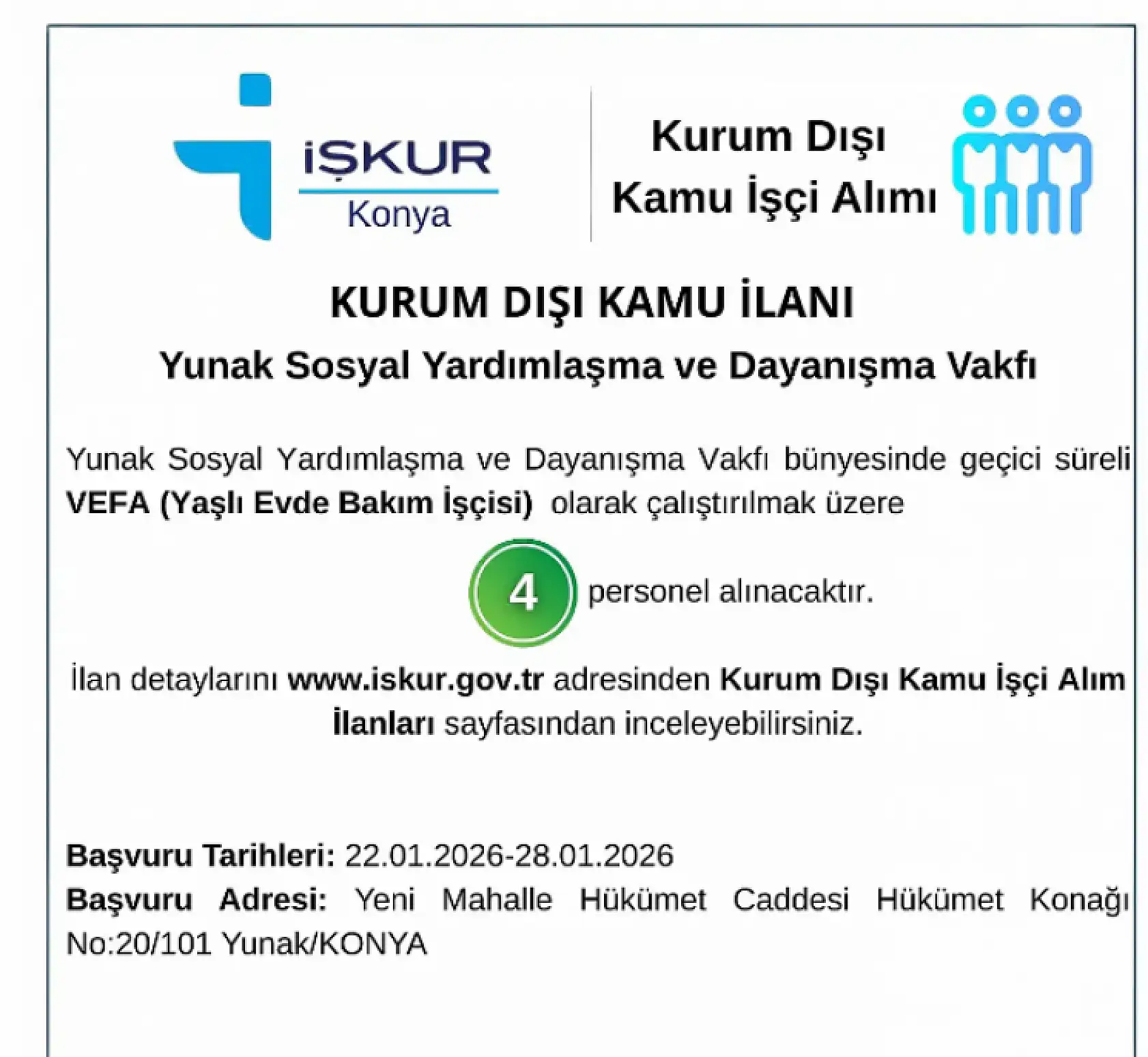 İŞKUR
Konya

Kurum Dışı
Kamu İşçi Alımı

KURUM DIŞI KAMU İLANI

Yunak Sosyal Yardımlaşma ve Dayanışma Vakfı

Yunak Sosyal Yardımlaşma ve Dayanışma Vakfı bünyesinde geçici süreli VEFA (Yaşlı Evde Bakım İşçisi) olarak çalıştırılmak üzere

4 personel alınacaktır.

İlan detaylarını www.iskur.gov.tr adresinden Kurum Dışı Kamu İşçi Alım İlanları sayfasından inceleyebilirsiniz.

Başvuru Tarihleri: 22.01.2026-28.01.2026
Başvuru Adresi: Yeni Mahalle Hükümet Caddesi Hükümet Konağı No:20/101 Yunak/KONYA